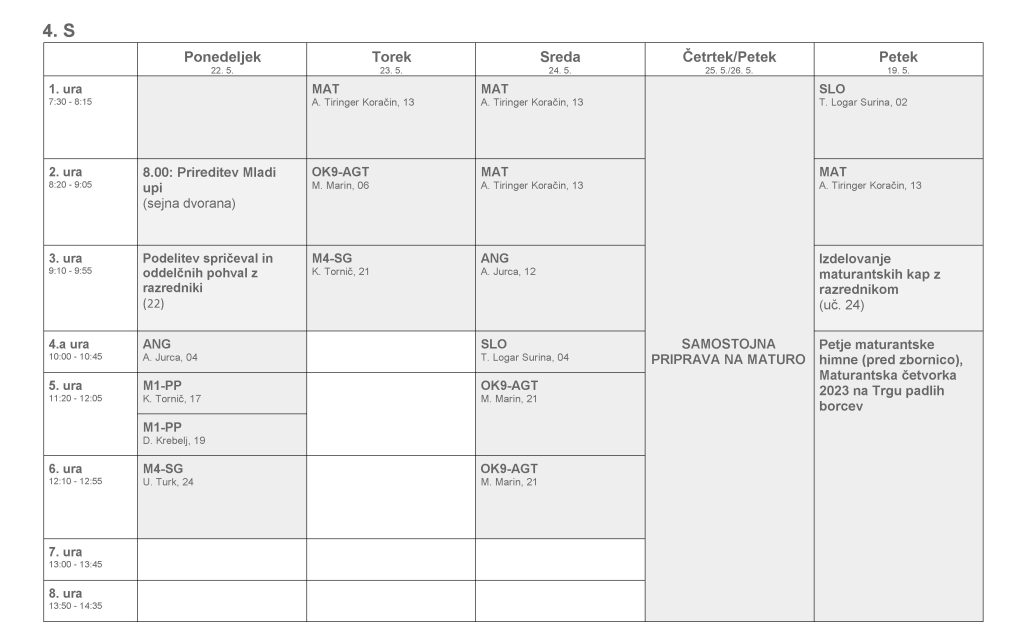 4. S

| | Ponedeljek 22. 5. | Torek 23. 5. | Sreda 24. 5. | Četrtek/Petek 25. 5./26. 5. | Petek 19. 5. |
|---|---|---|---|---|---|
| 1. ura 7:30 - 8:15 | | MAT A. Tiringer Koračin, 13 | MAT A. Tiringer Koračin, 13 | SAMOSTOJNA PRIPRAVA NA MATURO | SLO T. Logar Surina, 02 |
| 2. ura 8:20 - 9:05 | 8.00: Prireditev Mladi upi (sejna dvorana) | OK9-AGT M. Marin, 06 | MAT A. Tiringer Koračin, 13 | | MAT A. Tiringer Koračin, 13 |
| 3. ura 9:10 - 9:55 | Podelitev spričeval in oddelčnih pohval z razredniki (22) | M4-SG K. Tornič, 21 | ANG A. Jurca, 12 | | Izdelovanje maturantskih kap z razrednikom (uč. 24) |
| 4.a ura 10:00 - 10:45 | ANG A. Jurca, 04 | | SLO T. Logar Surina, 04 | | Petje maturantske himne (pred zbornico), Maturantska četvorka 2023 na Trgu padlih borcev |
| 5. ura 11:20 - 12:05 | M1-PP K. Tornič, 17 M1-PP D. Krebelj, 19 | | OK9-AGT M. Marin, 21 | | |
| 6. ura 12:10 - 12:55 | M4-SG U. Turk, 24 | | OK9-AGT M. Marin, 21 | | |
| 7. ura 13:00 - 13:45 | | | | | |
| 8. ura 13:50 - 14:35 | | | | | |